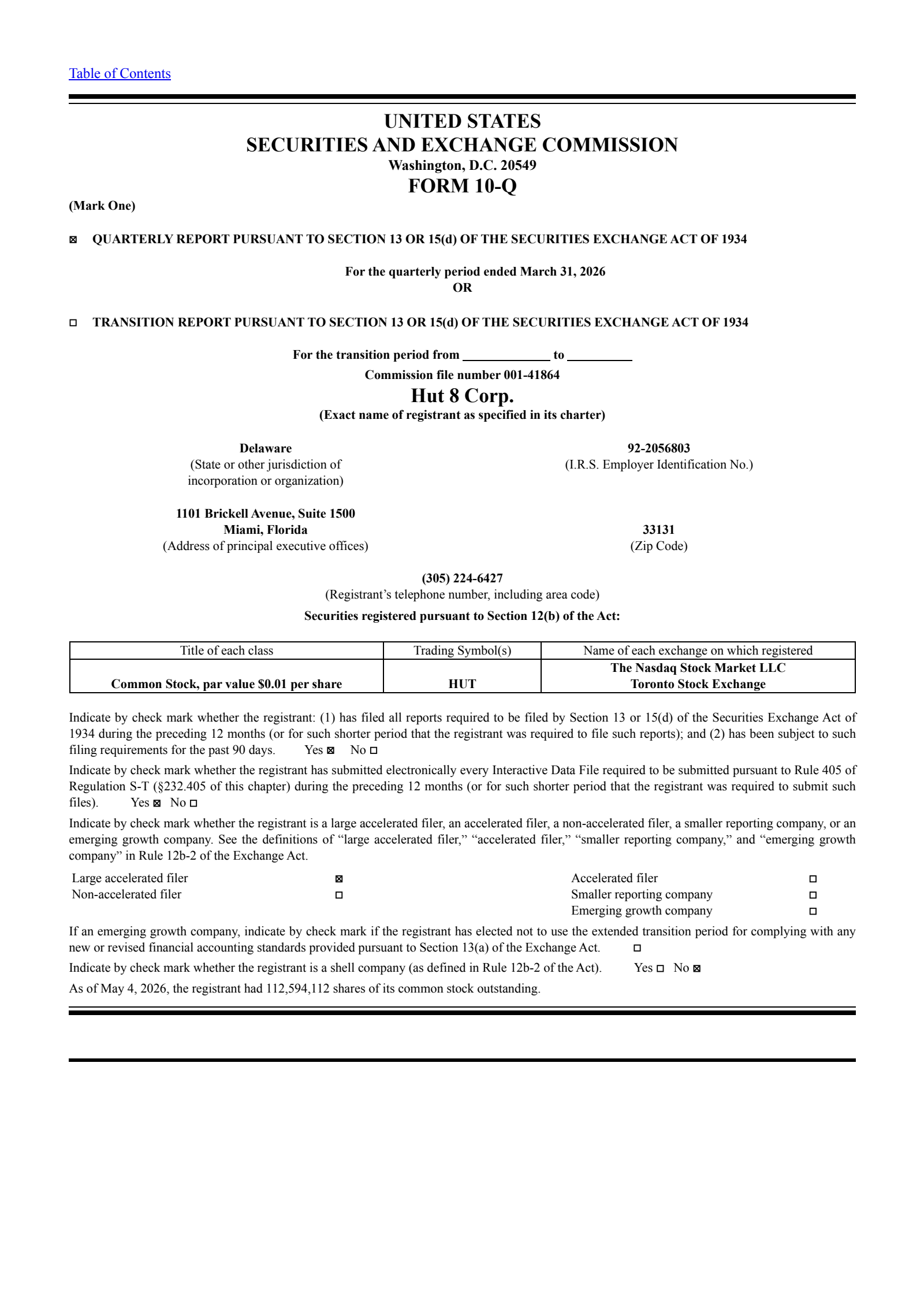 Table of Contents

UNITED STATES
SECURITIES AND EXCHANGE COMMISSION
Washington, D.C. 20549
FORM 10-Q

(Mark One)

☑ QUARTERLY REPORT PURSUANT TO SECTION 13 OR 15(d) OF THE SECURITIES EXCHANGE ACT OF 1934

For the quarterly period ended March 31, 2026
OR

☐ TRANSITION REPORT PURSUANT TO SECTION 13 OR 15(d) OF THE SECURITIES EXCHANGE ACT OF 1934

For the transition period from ____ to ____
Commission file number 001-41864
Hut 8 Corp.
(Exact name of registrant as specified in its charter)

Delaware
(State or other jurisdiction of incorporation or organization)

92-2056803
(I.R.S. Employer Identification No.)

1101 Brickell Avenue, Suite 1500
Miami, Florida
(Address of principal executive offices)

33131
(Zip Code)

(305) 224-6427
(Registrant's telephone number, including area code)
Securities registered pursuant to Section 12(b) of the Act:

| Title of each class | Trading Symbol(s) | Name of each exchange on which registered |
|---|---|---|
| Common Stock, par value $0.01 per share | HUT | The Nasdaq Stock Market LLC Toronto Stock Exchange |

Indicate by check mark whether the registrant: (1) has filed all reports required to be filed by Section 13 or 15(d) of the Securities Exchange Act of 1934 during the preceding 12 months (or for such shorter period that the registrant was required to file such reports); and (2) has been subject to such filing requirements for the past 90 days. Yes ☑ No ☐

Indicate by check mark whether the registrant has submitted electronically every Interactive Data File required to be submitted pursuant to Rule 405 of Regulation S-T (§232.405 of this chapter) during the preceding 12 months (or for such shorter period that the registrant was required to submit such files). Yes ☑ No ☐

Indicate by check mark whether the registrant is a large accelerated filer, an accelerated filer, a non-accelerated filer, a smaller reporting company, or an emerging growth company. See the definitions of "large accelerated filer," "accelerated filer," "smaller reporting company," and "emerging growth company" in Rule 12b-2 of the Exchange Act.

Large accelerated filer ☑
Non-accelerated filer ☐
Accelerated filer ☐
Smaller reporting company ☐
Emerging growth company ☐

If an emerging growth company, indicate by check mark if the registrant has elected not to use the extended transition period for complying with any new or revised financial accounting standards provided pursuant to Section 13(a) of the Exchange Act. ☐

Indicate by check mark whether the registrant is a shell company (as defined in Rule 12b-2 of the Act). Yes ☐ No ☑

As of May 4, 2026, the registrant had 112,594,112 shares of its common stock outstanding.